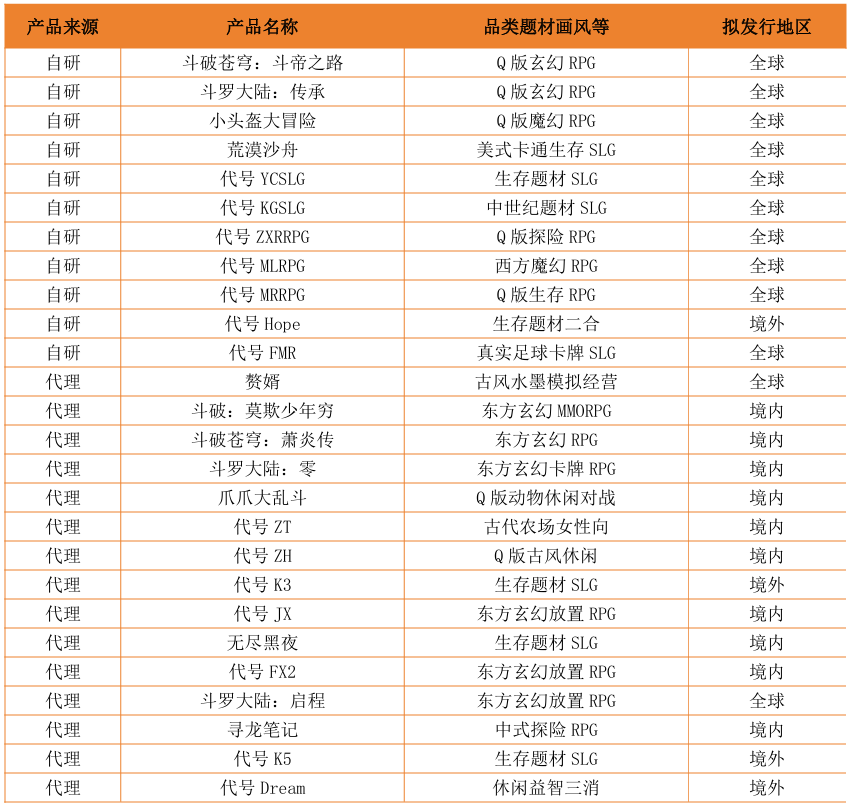 | 产品来源 | 产品名称 | 品类题材画风等 | 拟发行地区 |
|---|---|---|---|
| 自研 | 斗破苍穹：斗帝之路 | Q 版玄幻 RPG | 全球 |
| 自研 | 斗罗大陆：传承 | Q 版玄幻 RPG | 全球 |
| 自研 | 小头盔大冒险 | Q 版魔幻 RPG | 全球 |
| 自研 | 荒漠沙舟 | 美式卡通生存 SLG | 全球 |
| 自研 | 代号 YCSLG | 生存题材 SLG | 全球 |
| 自研 | 代号 KGSLG | 中世纪题材 SLG | 全球 |
| 自研 | 代号 ZXRRPG | Q 版探险 RPG | 全球 |
| 自研 | 代号 MLRPG | 西方魔幻 RPG | 全球 |
| 自研 | 代号 MRRPG | Q 版生存 RPG | 全球 |
| 自研 | 代号 Hope | 生存题材二合 | 境外 |
| 自研 | 代号 FMR | 真实足球卡牌 SLG | 全球 |
| 代理 | 赘婿 | 古风水墨模拟经营 | 全球 |
| 代理 | 斗破：莫欺少年穷 | 东方玄幻 MMORPG | 境内 |
| 代理 | 斗破苍穹：萧炎传 | 东方玄幻 RPG | 境内 |
| 代理 | 斗罗大陆：零 | 东方玄幻卡牌 RPG | 境内 |
| 代理 | 爪爪大乱斗 | Q 版动物休闲对战 | 境内 |
| 代理 | 代号 ZT | 古代农场女性向 | 境内 |
| 代理 | 代号 ZH | Q 版古风休闲 | 境内 |
| 代理 | 代号 K3 | 生存题材 SLG | 境外 |
| 代理 | 代号 JX | 东方玄幻放置 RPG | 境内 |
| 代理 | 无尽黑夜 | 生存题材 SLG | 境内 |
| 代理 | 代号 FX2 | 东方玄幻放置 RPG | 境内 |
| 代理 | 斗罗大陆：启程 | 东方玄幻放置 RPG | 全球 |
| 代理 | 寻龙笔记 | 中式探险 RPG | 境内 |
| 代理 | 代号 K5 | 生存题材 SLG | 境外 |
| 代理 | 代号 Dream | 休闲益智三消 | 境外 |